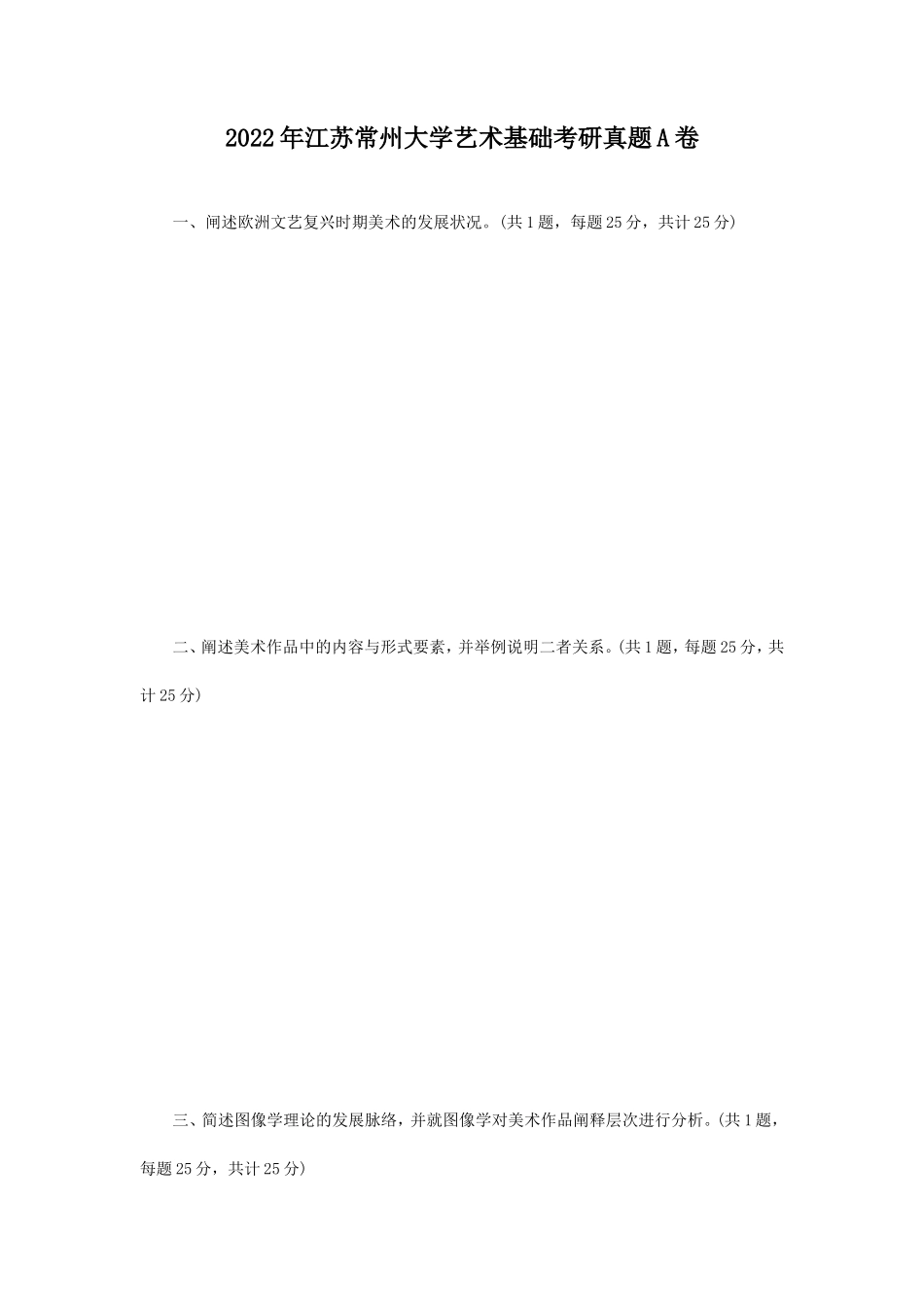 2022年江苏常州大学艺术基础考研真题A卷

一、阐述欧洲文艺复兴时期美术的发展状况。(共1题，每题25分，共计25分)

二、阐述美术作品中的内容与形式要素，并举例说明二者关系。(共1题，每题25分，共计25分)

三、简述图像学理论的发展脉络，并就图像学对美术作品阐释层次进行分析。(共1题，每题25分，共计25分)